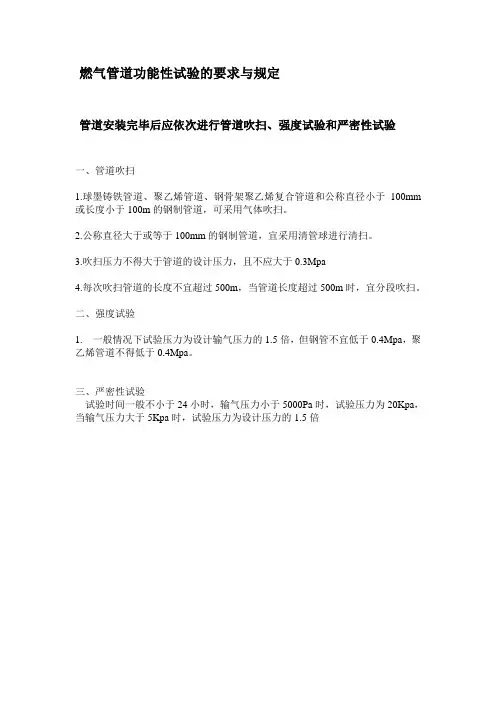 燃气管道功能性试验的要求与规定

管道安装完毕后应依次进行管道吹扫、强度试验和严密性试验

一、管道吹扫

1.球墨铸铁管道、聚乙烯管道、钢骨架聚乙烯复合管道和公称直径小于 100mm 或长度小于 100m 的钢制管道，可采用气体吹扫。

2.公称直径大于或等于 100mm 的钢制管道，宜采用清管球进行清扫。

3.吹扫压力不得大于管道的设计压力，且不应大于 0.3Mpa

4.每次吹扫管道的长度不宜超过 500m，当管道长度超过 500m 时，宜分段吹扫。

二、强度试验

1. 一般情况下试验压力为设计输气压力的 1.5 倍，但钢管不宜低于 0.4Mpa，聚乙烯管道不得低于 0.4Mpa。

三、严密性试验
试验时间一般不小于 24 小时，输气压力小于 5000Pa 时，试验压力为 20Kpa，当输气压力大于 5Kpa 时，试验压力为设计压力的 1.5 倍